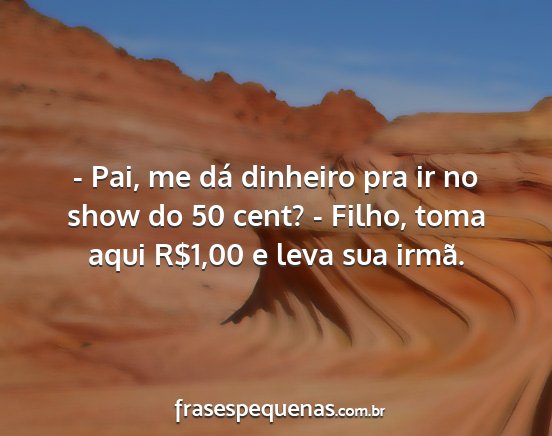 - Pai, me dá dinheiro pra ir no show do 50 cent? - Filho, toma aqui R$1,00 e leva sua irmã.

frasespequenas.com.br